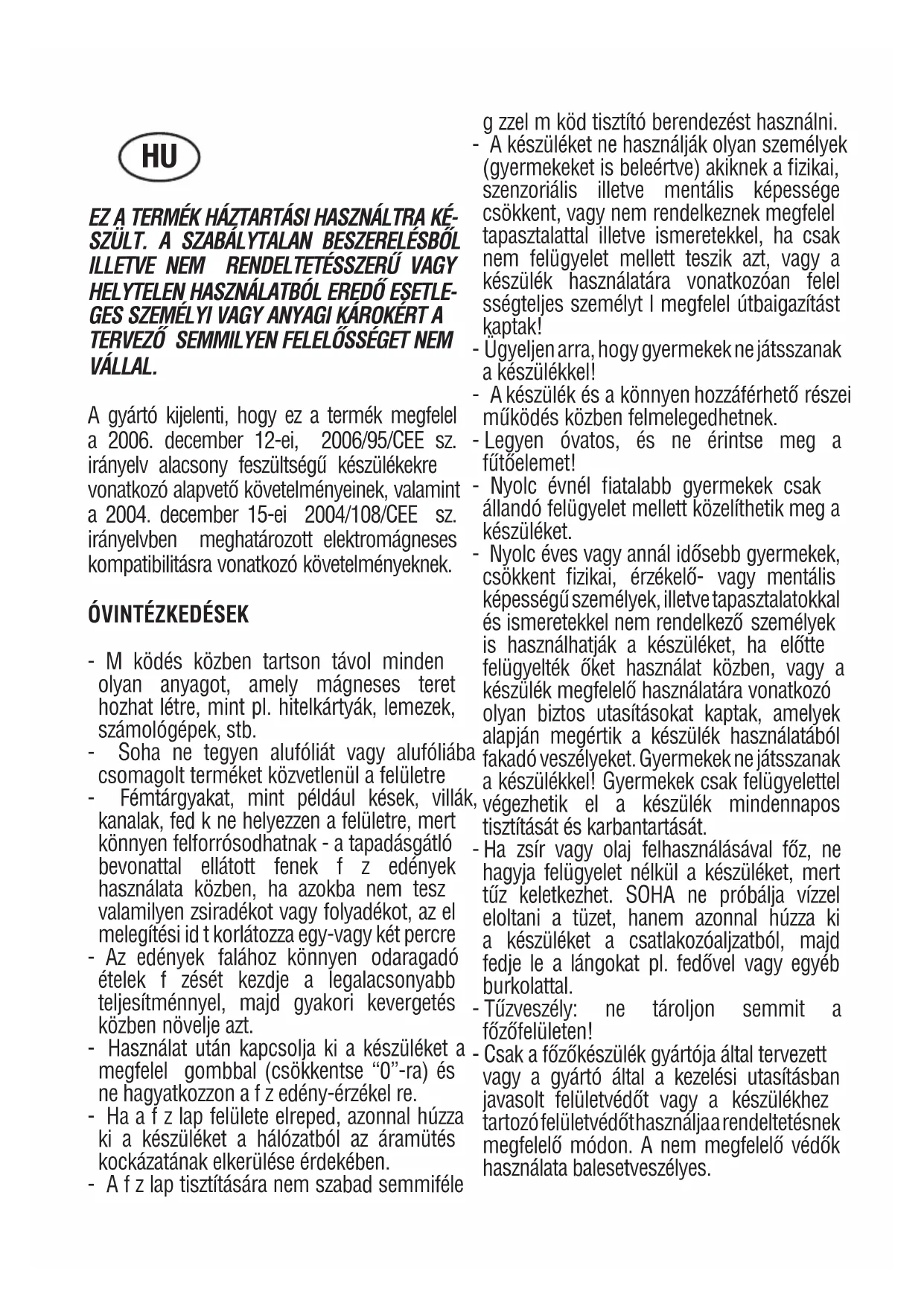 HU

EZ A TERMÉK HÁZTARTÁSI HASZNÁLTRA KÉSZÜLT. A SZABÁLYTALAN BESZERELÉSBŐL ILLETVE NEM RENDELTETÉSSZERŰ VAGY HELYTELEN HASZNÁLATBÓL EREDŐ ESETLEGES SZEMÉLYI VAGY ANYAGI KÁROKÉRT A TERVEZŐ SEMMILYEN FELELŐSSÉGET NEM VÁLLAL.

A gyártó kijelenti, hogy ez a termék megfelel a 2006. december 12-ei, 2006/95/CEE sz. irányelv alacsony feszültségű készülékekre vonatkozó alapvető követelményeinek, valamint a 2004. december 15-ei 2004/108/CEE sz. irányelvben meghatározott elektromágneses kompatibilitásra vonatkozó követelményeknek.

ÓVINTÉZKEDÉSEK

- M ködés közben tartson távol minden olyan anyagot, amely mágneses teret hozhat létre, mint pl. hitelkártyák, lemezek, számológépek, stb.
- Soha ne tegyen alufóliát vagy alufóliába csomagolt terméket közvetlenül a felületre
- Fémtárgyakat, mint például kések, villák, kanalak, fed k ne helyezzen a felületre, mert könnyen felforrósodhatnak - a tapadásgátló bevonattal ellátott fenek f z edények használata közben, ha azokba nem tesz valamilyen zsiradékot vagy folyadékot, az el melegítési id t korlátozza egy-vagy két percre
- Az edények falához könnyen odaragadó ételek f zését kezdje a legalacsonyabb teljesítménnyel, majd gyakori kevergetés közben növelje azt.
- Használat után kapcsolja ki a készüléket a megfelel gombbal (csökkentse “0”-ra) és ne hagyatkozzon a f z edény-érzékel re.
- Ha a f z lap felülete elreped, azonnal húzza ki a készüléket a hálózatból az áramütés kockázatának elkerülése érdekében.
- A f z lap tisztítására nem szabad semmiféle g zzel m köd tisztító berendezést használni.
- A készüléket ne használják olyan személyek (gyermekeket is beleértve) akiknek a fizikai, szenzoriális illetve mentális képessége csökkent, vagy nem rendelkeznek megfelel tapasztalattal illetve ismeretekkel, ha csak nem felügyelet mellett teszik azt, vagy a készülék használatára vonatkozóan felel sségteljes személyt l megfelel útbaigazítást kaptak!
- Ügyeljen arra, hogy gyermekek ne játsszanak a készülékkel!
- A készülék és a könnyen hozzáférhető részei működés közben felmelegedhetnek.
- Legyen óvatos, és ne érintse meg a fűtőelemet!
- Nyolc évnél fiatalabb gyermekek csak állandó felügyelet mellett közelíthetik meg a készüléket.
- Nyolc éves vagy annál idősebb gyermekek, csökkent fizikai, érzékelő- vagy mentális képességű személyek, illetve tapasztalatokkal és ismeretekkel nem rendelkező személyek is használhatják a készüléket, ha előtte felügyelték őket használat közben, vagy a készülék megfelelő használatára vonatkozó olyan biztos utasításokat kaptak, amelyek alapján megértik a készülék használatából fakadó veszélyeket. Gyermekek ne játsszanak a készülékkel! Gyermekek csak felügyelettel végezhetik el a készülék mindennapos tisztítását és karbantartását.
- Ha zsír vagy olaj felhasználásával főz, ne hagyja felügyelet nélkül a készüléket, mert tűz keletkezhet. SOHA ne próbálja vízzel eloltani a tüzet, hanem azonnal húzza ki a készüléket a csatlakozóaljzatból, majd fedje le a lángokat pl. fedővel vagy egyéb burkolattal.
- Tűzveszély: ne tároljon semmit a főzőfelületen!
- Csak a főzőkészülék gyártója által tervezett vagy a gyártó által a kezelési utasításban javasolt felületvédőt vagy a készülékhez tartozó felületvédőt használja a rendeltetésnek megfelelő módon. A nem megfelelő védők használata balesetveszélyes.